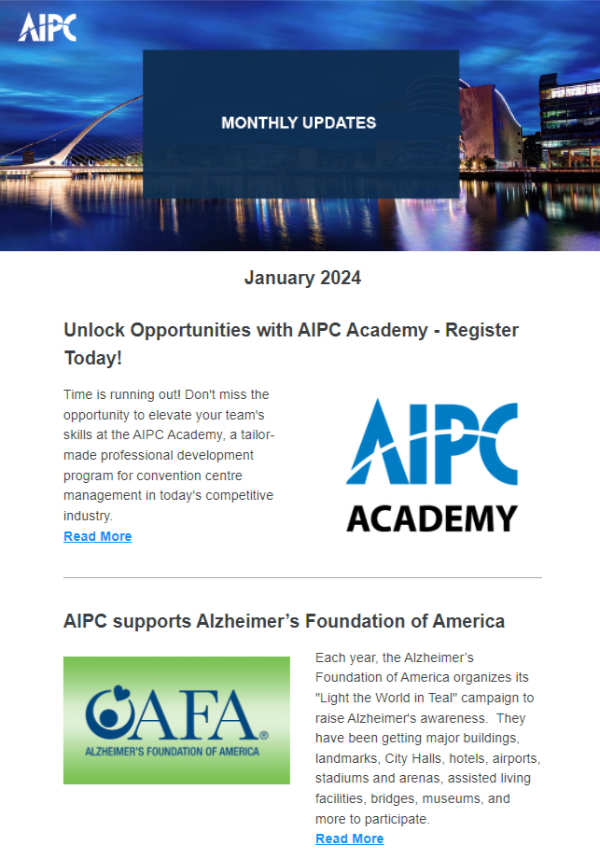 AIPC

MONTHLY UPDATES

January 2024

Unlock Opportunities with AIPC Academy - Register Today!

Time is running out! Don't miss the opportunity to elevate your team's skills at the AIPC Academy, a tailor-made professional development program for convention centre management in today's competitive industry.

Read More

AIPC
ACADEMY

AIPC supports Alzheimer's Foundation of America

AFA®
ALZHEIMER'S FOUNDATION OF AMERICA

Each year, the Alzheimer's Foundation of America organizes its "Light the World in Teal" campaign to raise Alzheimer's awareness. They have been getting major buildings, landmarks, City Halls, hotels, airports, stadiums and arenas, assisted living facilities, bridges, museums, and more to participate.

Read More